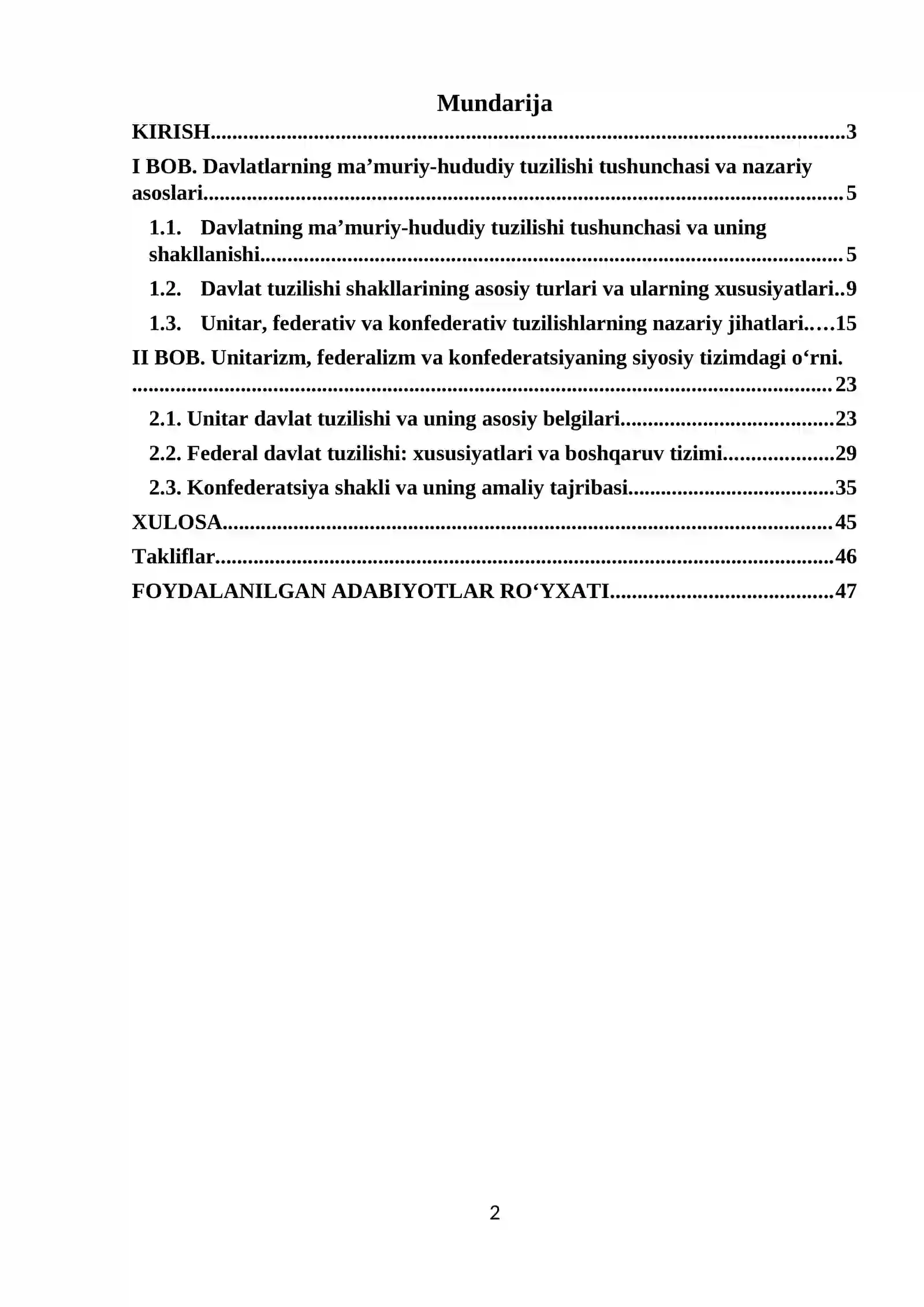 Mundarija

KIRISH 3

I BOB. Davlatlarning ma'muriy-hududiy tuzilishi tushunchasi va nazariy asoslari 5

1.1. Davlatning ma'muriy-hududiy tuzilishi tushunchasi va uning shakllanishi 5

1.2. Davlat tuzilishi shakllarining asosiy turlari va ularning xususiyatlari 9

1.3. Unitar, federativ va konfederativ tuzilishlarning nazariy jihatlari 15

II BOB. Unitarizm, federalizm va konfederatsiyaning siyosiy tizimdagi o'rni. 23

2.1. Unitar davlat tuzilishi va uning asosiy belgilari 23

2.2. Federal davlat tuzilishi: xususiyatlari va boshqaruv tizimi 29

2.3. Konfederatsiya shakli va uning amaliy tajribasi 35

XULOSA 45

Takliflar 46

FOYDALANILGAN ADABIYOTLAR RO'YXATI 47

2